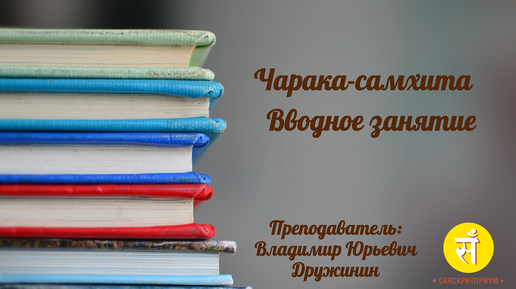 Чарака-самхита
Вводное занятие

Преподаватель:
Владимир Юрьевич
Дружинин

सँ

• САНСКРИТОРИУМ •